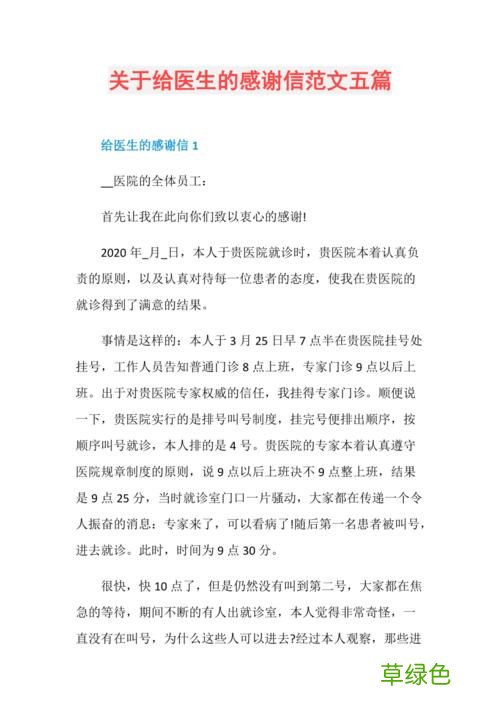 关于给医生的感谢信范文五篇

给医生的感谢信 1

__医院的全体员工：

首先让我在此向你们致以衷心的感谢!

2020 年_月_日，本人于贵医院就诊时，贵医院本着认真负责的原则，以及认真对待每一位患者的态度，使我在贵医院的就诊得到了满意的结果。

事情是这样的：本人于 3 月 25 日早 7 点半在贵医院挂号处挂号，工作人员告知普通门诊 8 点上班，专家门诊 9 点以后上班。出于对贵医院专家权威的信任，我挂得专家门诊。顺便说一下，贵医院实行的是排号叫号制度，挂完号便排出顺序，按顺序叫号就诊，本人排的是 4 号。贵医院的专家本着认真遵守医院规章制度的原则，说 9 点以后上班决不 9 点整上班，结果是 9 点 25 分，当时就诊室门口一片骚动，大家都在传递一个令人振奋的消息：专家来了，可以看病了!随后第一名患者被叫号，进去就诊。此时，时间为 9 点 30 分。

很快，快 10 点了，但是仍然没有叫到第二号，大家都在焦急的等待，期间不断的有人出就诊室，本人觉得非常奇怪，一直没有在叫号，为什么这些人可以进去?经过本人观察，那些进

草绿色